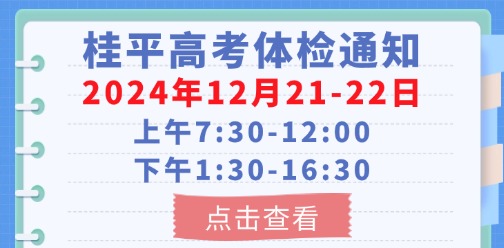 桂平高考体检通知

2024年12月21-22日

上午7:30-12:00

下午1:30-16:30

点击查看